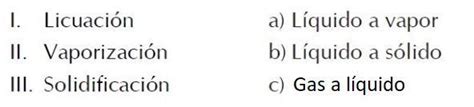 I. Licuación
II. Vaporización
III. Solidificación

a) Líquido a vapor
b) Líquido a sólido
c) Gas a líquido